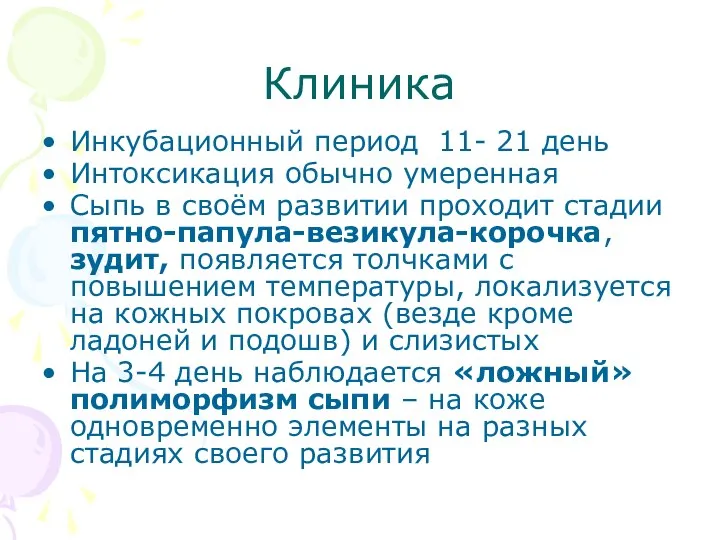 Клиника

• Инкубационный период 11- 21 день
• Интоксикация обычно умеренная
• Сыпь в своём развитии проходит стадии пятно-папула-везикула-корочка, зудит, появляется толчками с повышением температуры, локализуется на кожных покровах (везде кроме ладоней и подошв) и слизистых
• На 3-4 день наблюдается «ложный» полиморфизм сыпи – на коже одновременно элементы на разных стадиях своего развития